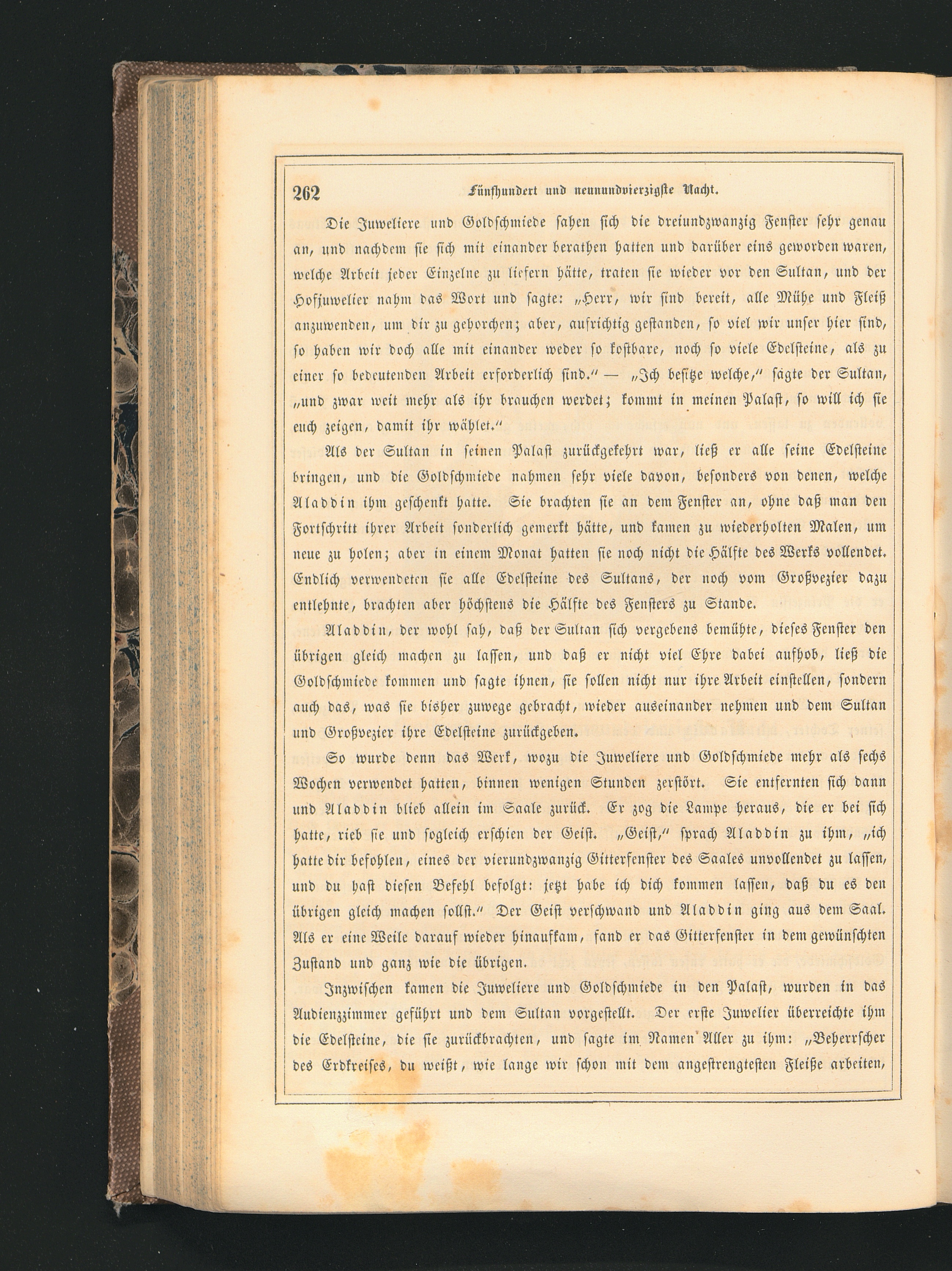 262 Fünfhundert und neunundvierzigste Nacht.

Die Juweliere und Goldschmiede sahen sich die dreiundzwanzig Fenster sehr genau an, und nachdem sie sich mit einander berathen hatten und darüber eins geworden waren, welche Arbeit jeder Einzelne zu liefern hätte, traten sie wieder vor den Sultan, und der Hofjuwelier nahm das Wort und sagte: „Herr, wir sind bereit, alle Mühe und Fleiß anzuwenden, um dir zu gehorchen; aber, aufrichtig gestanden, so viel wir unser hier sind, so haben wir doch alle mit einander weder so kostbare, noch so viele Edelsteine, als zu einer so bedeutenden Arbeit erforderlich sind.“ — „Ich besitze welche,“ sagte der Sultan, „und zwar weit mehr als ihr brauchen werdet; kommt in meinen Palast, so will ich sie euch zeigen, damit ihr wählet.“

Als der Sultan in seinen Palast zurückgekehrt war, ließ er alle seine Edelsteine bringen, und die Goldschmiede nahmen sehr viele davon, besonders von denen, welche Aladdin ihm geschenkt hatte. Sie brachten sie an dem Fenster an, ohne daß man den Fortschritt ihrer Arbeit sonderlich gemerkt hätte, und kamen zu wiederholten Malen, um neue zu holen; aber in einem Monat hatten sie noch nicht die Hälfte des Werks vollendet. Endlich verwendeten sie alle Edelsteine des Sultans, der noch vom Großvezier dazu entlehnte, brachten aber höchstens die Hälfte des Fensters zu Stande.

Aladdin, der wohl sah, daß der Sultan sich vergebens bemühte, dieses Fenster den übrigen gleich machen zu lassen, und daß er nicht viel Ehre dabei aufhob, ließ die Goldschmiede kommen und sagte ihnen, sie sollen nicht nur ihre Arbeit einstellen, sondern auch das, was sie bisher zuwege gebracht, wieder auseinander nehmen und dem Sultan und Großvezier ihre Edelsteine zurückgeben.

So wurde denn das Werk, wozu die Juweliere und Goldschmiede mehr als sechs Wochen verwendet hatten, binnen wenigen Stunden zerstört. Sie entfernten sich dann und Aladdin blieb allein im Saale zurück. Er zog die Lampe heraus, die er bei sich hatte, rieb sie und sogleich erschien der Geist. „Geist,“ sprach Aladdin zu ihm, „ich hatte dir befohlen, eines der vierundzwanzig Gitterfenster des Saales unvollendet zu lassen, und du hast diesen Befehl befolgt: jetzt habe ich dich kommen lassen, daß du es den übrigen gleich machen sollst.“ Der Geist verschwand und Aladdin ging aus dem Saal. Als er eine Weile darauf wieder hinaufkam, fand er das Gitterfenster in dem gewünschten Zustand und ganz wie die übrigen.

Inzwischen kamen die Juweliere und Goldschmiede in den Palast, wurden in das Audienzzimmer geführt und dem Sultan vorgestellt. Der erste Juwelier überreichte ihm die Edelsteine, die sie zurückbrachten, und sagte im Namen Aller zu ihm: „Beherrscher des Erdkreises, du weißt, wie lange wir schon mit dem angestrengtesten Fleiße arbeiten,